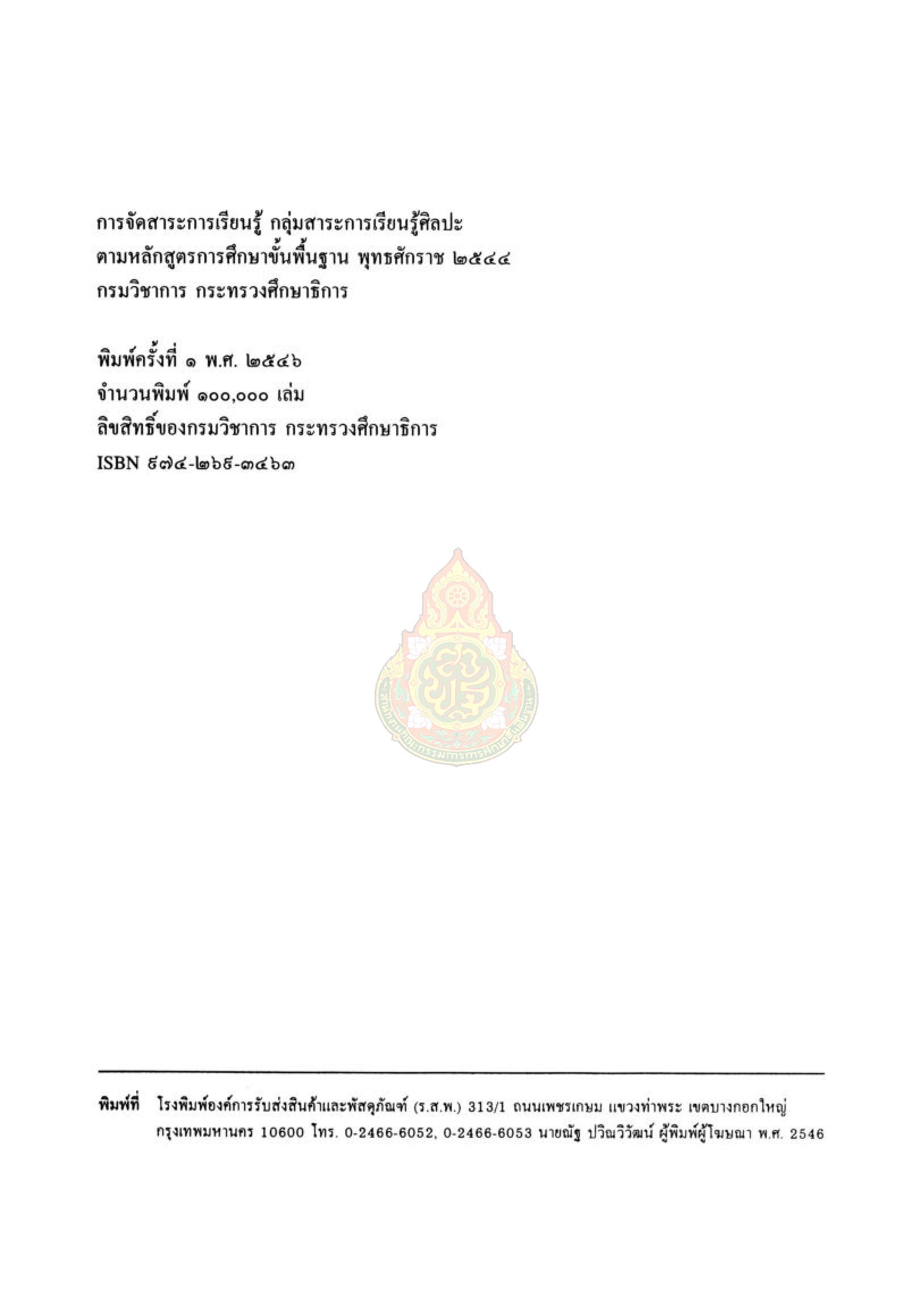 การจัดสาระการเรียนรู้ กลุ่มสาระการเรียนรู้ศิลปะ
ตามหลักสูตรการศึกษาขั้นพื้นฐาน พุทธศักราช ๒๕๔๔
กรมวิชาการ กระทรวงศึกษาธิการ

พิมพ์ครั้งที่ ๑ พ.ศ. ๒๕๔๖
จำนวนพิมพ์ ๑๐๐,๐๐๐ เล่ม
ลิขสิทธิ์ของกรมวิชาการ กระทรวงศึกษาธิการ
ISBN ๙๗๔-๒๖๙-๓๔๖๓

สำนักงานคณะกรรมการการศึกษาขั้นพื้นฐาน

พิมพ์ที่ โรงพิมพ์องค์การรับส่งสินค้าและพัสดุภัณฑ์ (ร.ส.พ.) 313/1 ถนนเพชรเกษม แขวงท่าพระ เขตบางกอกใหญ่ กรุงเทพมหานคร 10600 โทร. 0-2466-6052, 0-2466-6053 นายณัฐ ปวิณวิวัฒน์ ผู้พิมพ์ผู้โฆษณา พ.ศ. 2546